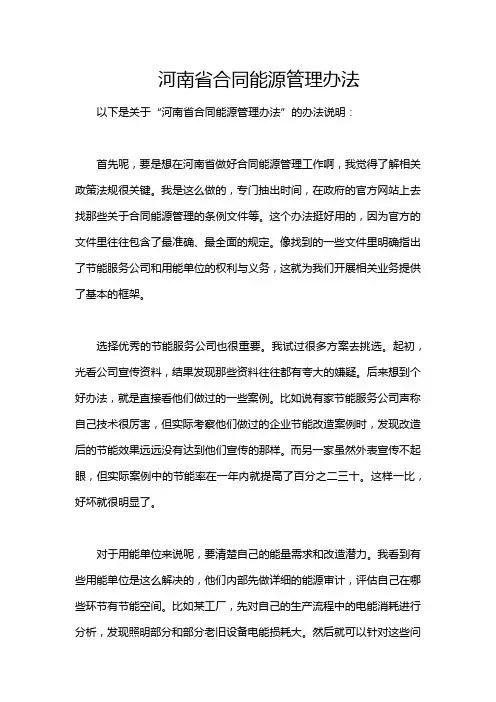 河南省合同能源管理办法

以下是关于“河南省合同能源管理办法”的办法说明：

首先呢，要是想在河南省做好合同能源管理工作啊，我觉得了解相关政策法规很关键。我是这么做的，专门抽出时间，在政府的官方网站上去找那些关于合同能源管理的条例文件等。这个办法挺好用的，因为官方的文件里往往包含了最准确、最全面的规定。像找到的一些文件里明确指出了节能服务公司和用能单位的权利与义务，这就为我们开展相关业务提供了基本的框架。

选择优秀的节能服务公司也很重要。我试过很多方案去挑选。起初，光看公司宣传资料，结果发现那些资料往往都有夸大的嫌疑。后来想到个好办法，就是直接看他们做过的一些案例。比如说有家节能服务公司声称自己技术很厉害，但实际考察他们做过的企业节能改造案例时，发现改造后的节能效果远远没有达到他们宣传的那样。而另一家虽然外表宣传不起眼，但实际案例中的节能率在一年内就提高了百分之二三十。这样一比，好坏就很明显了。

对于用能单位来说呢，要清楚自己的能量需求和改造潜力。我看到有些用能单位是这么解决的，他们内部先做详细的能源审计，评估自己在哪些环节有节能空间。比如某工厂，先对自己的生产流程中的电能消耗进行分析，发现照明部分和部分老旧设备电能损耗大。然后就可以针对这些问